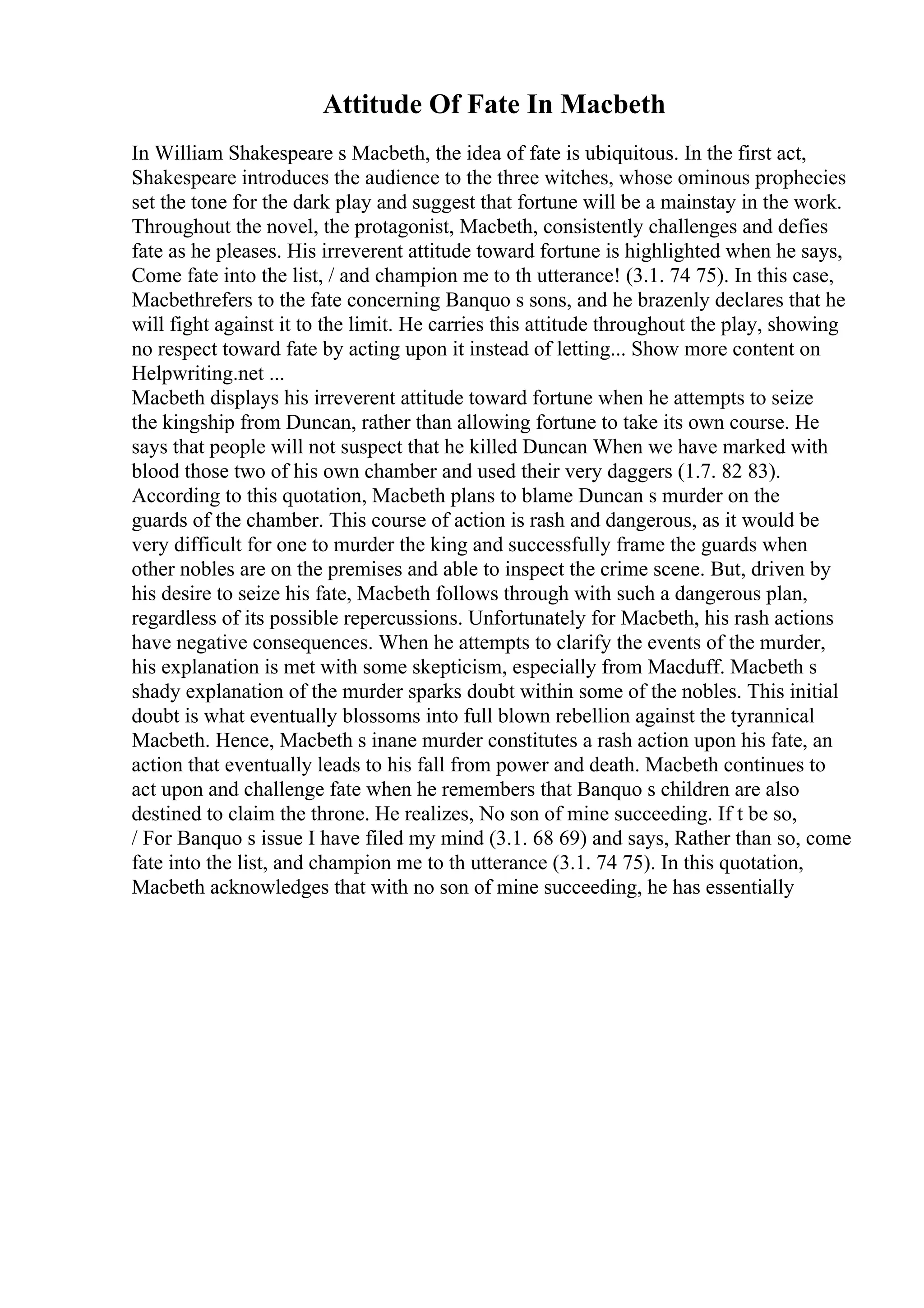 Attitude Of Fate In Macbeth

In William Shakespeare s Macbeth, the idea of fate is ubiquitous. In the first act, Shakespeare introduces the audience to the three witches, whose ominous prophecies set the tone for the dark play and suggest that fortune will be a mainstay in the work. Throughout the novel, the protagonist, Macbeth, consistently challenges and defies fate as he pleases. His irreverent attitude toward fortune is highlighted when he says, Come fate into the list, / and champion me to th utterance! (3.1. 74 75). In this case, Macbethrefers to the fate concerning Banquo s sons, and he brazenly declares that he will fight against it to the limit. He carries this attitude throughout the play, showing no respect toward fate by acting upon it instead of letting... Show more content on Helpwriting.net ...
Macbeth displays his irreverent attitude toward fortune when he attempts to seize the kingship from Duncan, rather than allowing fortune to take its own course. He says that people will not suspect that he killed Duncan When we have marked with blood those two of his own chamber and used their very daggers (1.7. 82 83). According to this quotation, Macbeth plans to blame Duncan s murder on the guards of the chamber. This course of action is rash and dangerous, as it would be very difficult for one to murder the king and successfully frame the guards when other nobles are on the premises and able to inspect the crime scene. But, driven by his desire to seize his fate, Macbeth follows through with such a dangerous plan, regardless of its possible repercussions. Unfortunately for Macbeth, his rash actions have negative consequences. When he attempts to clarify the events of the murder, his explanation is met with some skepticism, especially from Macduff. Macbeth s shady explanation of the murder sparks doubt within some of the nobles. This initial doubt is what eventually blossoms into full blown rebellion against the tyrannical Macbeth. Hence, Macbeth s inane murder constitutes a rash action upon his fate, an action that eventually leads to his fall from power and death. Macbeth continues to act upon and challenge fate when he remembers that Banquo s children are also destined to claim the throne. He realizes, No son of mine succeeding. If t be so, / For Banquo s issue I have filed my mind (3.1. 68 69) and says, Rather than so, come fate into the list, and champion me to th utterance (3.1. 74 75). In this quotation, Macbeth acknowledges that with no son of mine succeeding, he has essentially